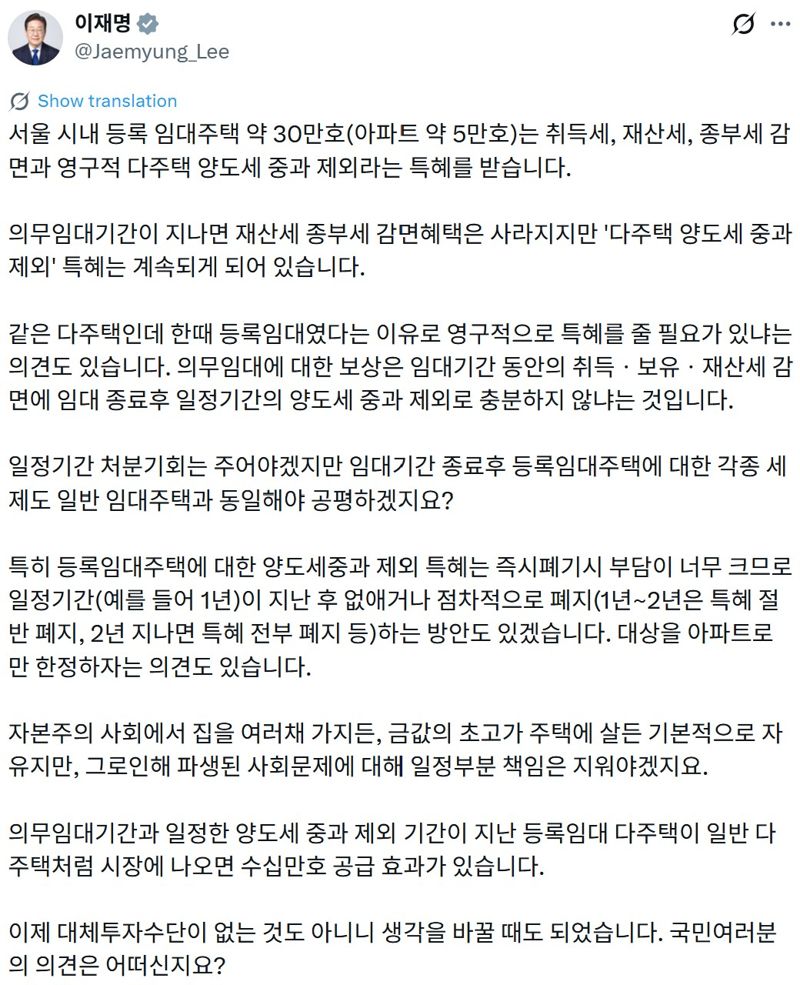 이재명
@Jaemyung_Lee

Show translation

서울 시내 등록 임대주택 약 30만호(아파트 약 5만호)는 취득세, 재산세, 종부세 감면과 영구적 다주택 양도세 중과 제외라는 특혜를 받습니다.

의무임대기간이 지나면 재산세 종부세 감면혜택은 사라지지만 '다주택 양도세 중과 제외' 특혜는 계속되게 되어 있습니다.

같은 다주택인데 한때 등록임대였다는 이유로 영구적으로 특혜를 줄 필요가 있냐는 의견도 있습니다. 의무임대에 대한 보상은 임대기간 동안의 취득 · 보유 · 재산세 감면에 임대 종료후 일정기간의 양도세 중과 제외로 충분하지 않냐는 것입니다.

일정기간 처분기회는 주어야겠지만 임대기간 종료후 등록임대주택에 대한 각종 세제도 일반 임대주택과 동일해야 공평하겠지요?

특히 등록임대주택에 대한 양도세중과 제외 특혜는 즉시폐기시 부담이 너무 크므로 일정기간(예를 들어 1년)이 지난 후 없애거나 점차적으로 폐지(1년~2년은 특혜 절반 폐지, 2년 지나면 특혜 전부 폐지 등)하는 방안도 있겠습니다. 대상을 아파트로만 한정하자는 의견도 있습니다.

자본주의 사회에서 집을 여러채 가지든, 금값의 초고가 주택에 살든 기본적으로 자유지만, 그로인해 파생된 사회문제에 대해 일정부분 책임은 지워야겠지요.

의무임대기간과 일정한 양도세 중과 제외 기간이 지난 등록임대 다주택이 일반 다주택처럼 시장에 나오면 수십만호 공급 효과가 있습니다.

이제 대체투자수단이 없는 것도 아니니 생각을 바꿀 때도 되었습니다. 국민여러분의 의견은 어떠신지요?